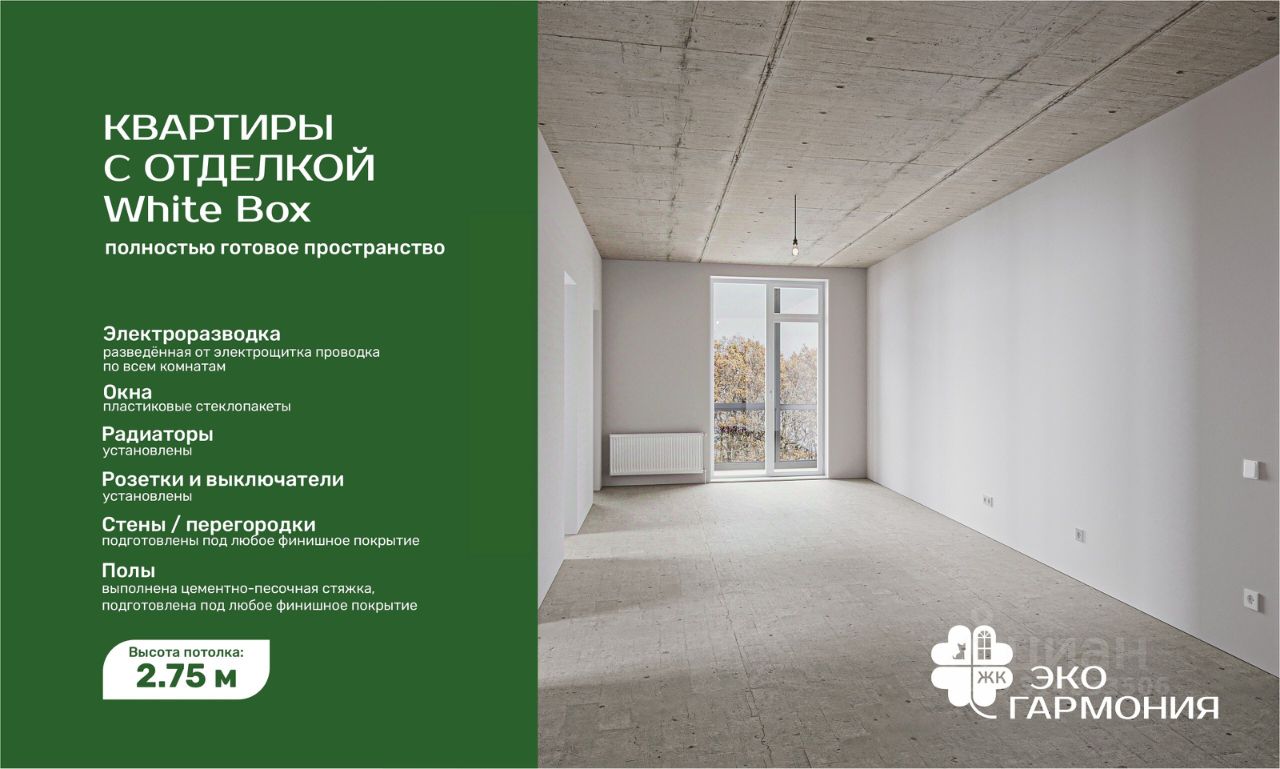 КВАРТИРЫ
С ОТДЕЛКОЙ
White Box

полностью готовое пространство

Электроразводка
разведённая от электрощитка проводка по всем комнатам

Окна
пластиковые стеклопакеты

Радиаторы
установлены

Розетки и выключатели
установлены

Стены / перегородки
подготовлены под любое финишное покрытие

Полы
выполнена цементно-песочная стяжка, подготовлена под любое финишное покрытие

Высота потолка:
2.75 м

ЖК ЭКО ГАРМОНИЯ

циан